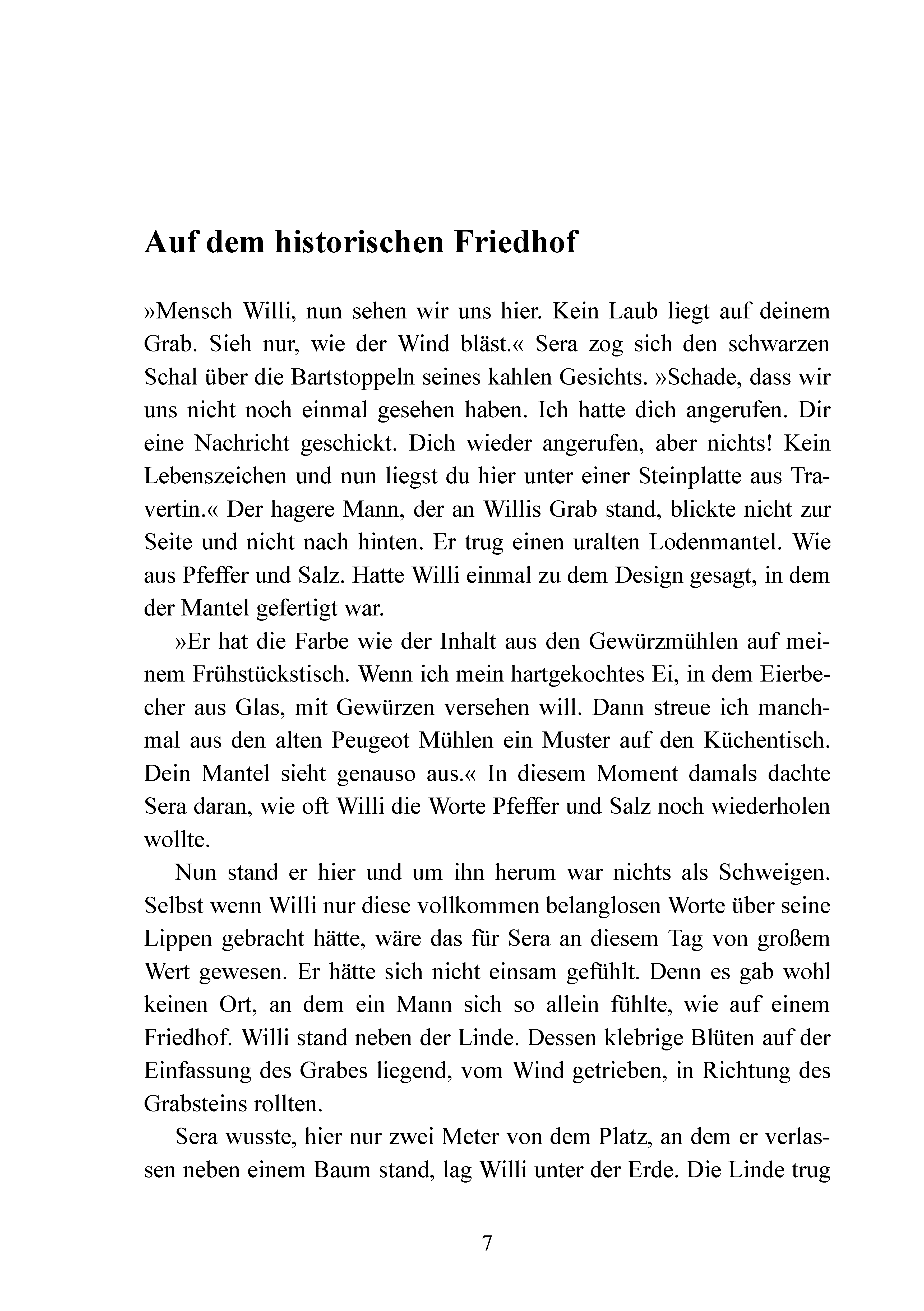 Auf dem historischen Friedhof

»Mensch Willi, nun sehen wir uns hier. Kein Laub liegt auf deinem Grab. Sieh nur, wie der Wind bläst.« Sera zog sich den schwarzen Schal über die Bartstoppeln seines kahlen Gesichts. »Schade, dass wir uns nicht noch einmal gesehen haben. Ich hatte dich angerufen. Dir eine Nachricht geschickt. Dich wieder angerufen, aber nichts! Kein Lebenszeichen und nun liegst du hier unter einer Steinplatte aus Travertin.« Der hagere Mann, der an Willis Grab stand, blickte nicht zur Seite und nicht nach hinten. Er trug einen uralten Lodenmantel. Wie aus Pfeffer und Salz. Hatte Willi einmal zu dem Design gesagt, in dem der Mantel gefertigt war.

»Er hat die Farbe wie der Inhalt aus den Gewürzmühlen auf meinem Frühstückstisch. Wenn ich mein hartgekochtes Ei, in dem Eierbecher aus Glas, mit Gewürzen versehen will. Dann streue ich manchmal aus den alten Peugeot Mühlen ein Muster auf den Küchentisch. Dein Mantel sieht genauso aus.« In diesem Moment damals dachte Sera daran, wie oft Willi die Worte Pfeffer und Salz noch wiederholen wollte.

Nun stand er hier und um ihn herum war nichts als Schweigen. Selbst wenn Willi nur diese vollkommen belanglosen Worte über seine Lippen gebracht hätte, wäre das für Sera an diesem Tag von großem Wert gewesen. Er hätte sich nicht einsam gefühlt. Denn es gab wohl keinen Ort, an dem ein Mann sich so allein fühlte, wie auf einem Friedhof. Willi stand neben der Linde. Dessen klebrige Blüten auf der Einfassung des Grabes liegend, vom Wind getrieben, in Richtung des Grabsteins rollten.

Sera wusste, hier nur zwei Meter von dem Platz, an dem er verlassen neben einem Baum stand, lag Willi unter der Erde. Die Linde trug

7